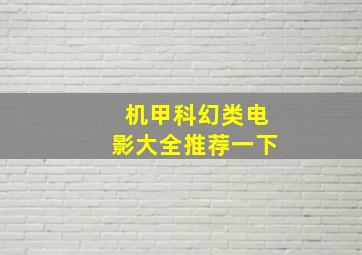 机甲科幻类电影大全推荐一下